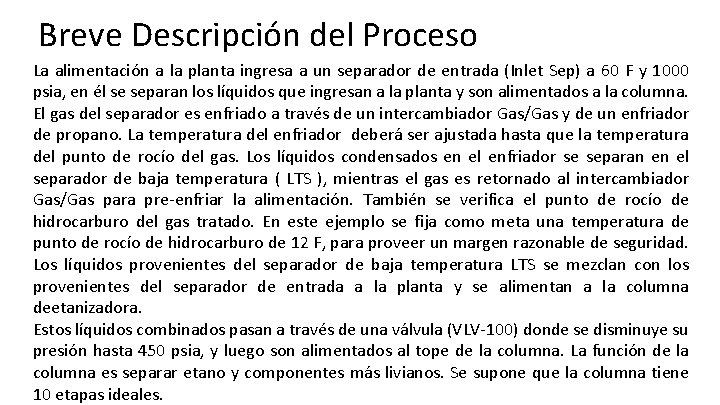 Breve Descripción del Proceso

La alimentación a la planta ingresa a un separador de entrada (Inlet Sep) a 60 F y 1000 psia, en él se separan los líquidos que ingresan a la planta y son alimentados a la columna. El gas del separador es enfriado a través de un intercambiador Gas/Gas y de un enfriador de propano. La temperatura del enfriador deberá ser ajustada hasta que la temperatura del punto de rocío del gas. Los líquidos condensados en el enfriador se separan en el separador de baja temperatura ( LTS ), mientras el gas es retornado al intercambiador Gas/Gas para pre-enfriar la alimentación. También se verifica el punto de rocío de hidrocarburo del gas tratado. En este ejemplo se fija como meta una temperatura de punto de rocío de hidrocarburo de 12 F, para proveer un margen razonable de seguridad. Los líquidos provenientes del separador de baja temperatura LTS se mezclan con los provenientes del separador de entrada a la planta y se alimentan a la columna deetanizadora.

Estos líquidos combinados pasan a través de una válvula (VLV-100) donde se disminuye su presión hasta 450 psia, y luego son alimentados al tope de la columna. La función de la columna es separar etano y componentes más livianos. Se supone que la columna tiene 10 etapas ideales.